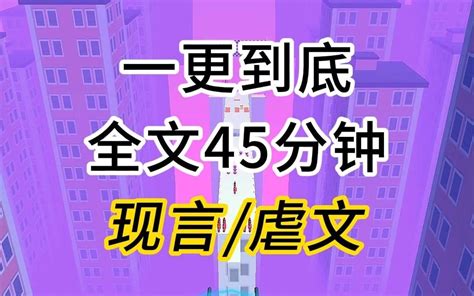 一更到底
全文45分钟
现言/虐文